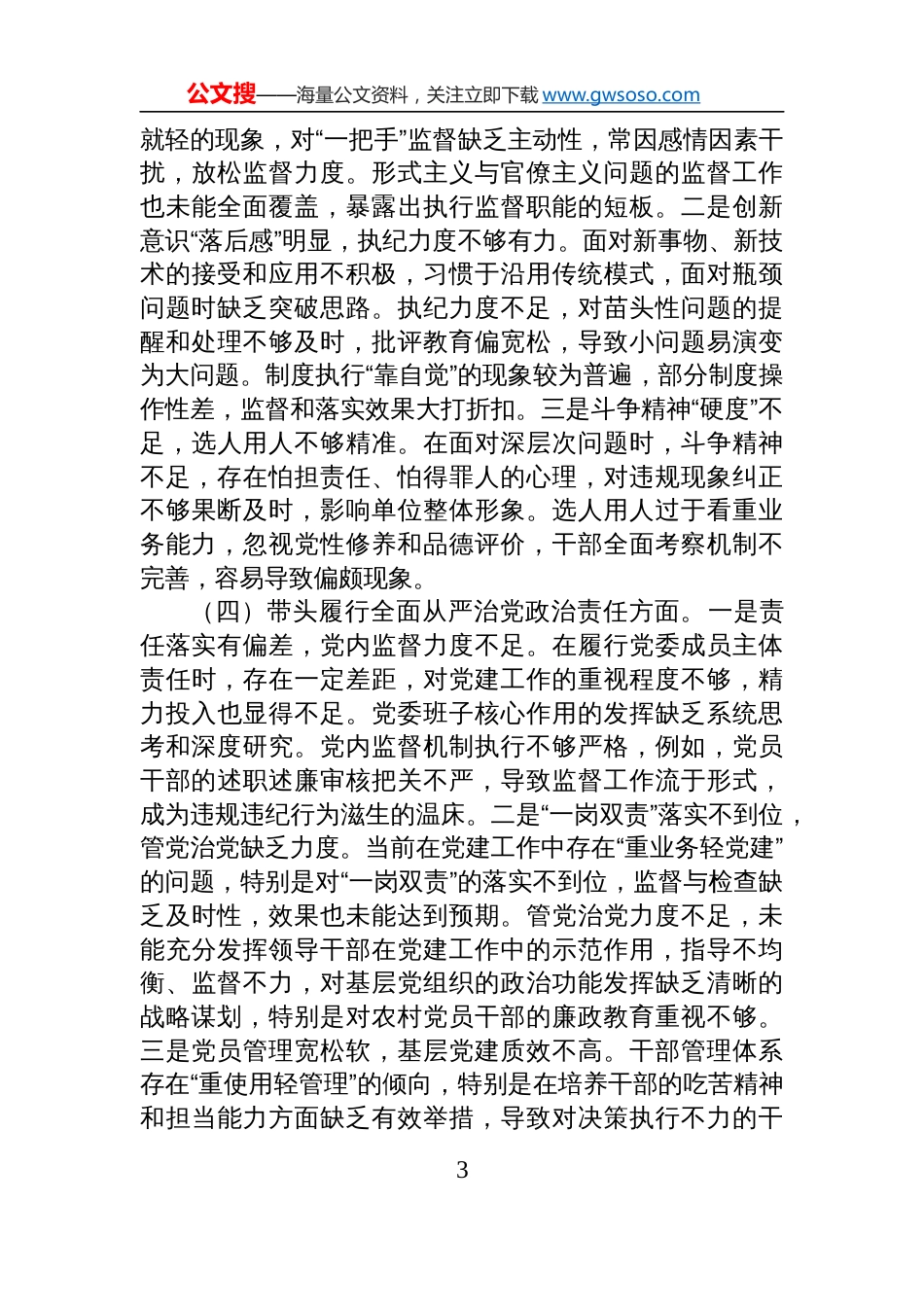 公文搜——海量公文资料，关注立即下载 www.gwsoso.com

就轻的现象，对“一把手”监督缺乏主动性，常因感情因素干扰，放松监督力度。形式主义与官僚主义问题的监督工作也未能全面覆盖，暴露出执行监督职能的短板。二是创新意识“落后感”明显，执纪力度不够有力。面对新事物、新技术的接受和应用不积极，习惯于沿用传统模式，面对瓶颈问题时缺乏突破思路。执纪力度不足，对苗头性问题的提醒和处理不够及时，批评教育偏宽松，导致小问题易演变为大问题。制度执行“靠自觉”的现象较为普遍，部分制度操作性差，监督和落实效果大打折扣。三是斗争精神“硬度”不足，选人用人不够精准。在面对深层次问题时，斗争精神不足，存在怕担责任、怕得罪人的心理，对违规现象纠正不够果断及时，影响单位整体形象。选人用人过于看重业务能力，忽视党性修养和品德评价，干部全面考察机制不完善，容易导致偏颇现象。

（四）带头履行全面从严治党政治责任方面。一是责任落实有偏差，党内监督力度不足。在履行党委成员主体责任时，存在一定差距，对党建工作的重视程度不够，精力投入也显得不足。党委班子核心作用的发挥缺乏系统思考和深度研究。党内监督机制执行不够严格，例如，党员干部的述职述廉审核把关不严，导致监督工作流于形式，成为违规违纪行为滋生的温床。二是“一岗双责”落实不到位，管党治党缺乏力度。当前在党建工作中存在“重业务轻党建”的问题，特别是对“一岗双责”的落实不到位，监督与检查缺乏及时性，效果也未能达到预期。管党治党力度不足，未能充分发挥领导干部在党建工作中的示范作用，指导不均衡、监督不力，对基层党组织的政治功能发挥缺乏清晰的战略谋划，特别是对农村党员干部的廉政教育重视不够。三是党员管理宽松软，基层党建质效不高。干部管理体系存在“重使用轻管理”的倾向，特别是在培养干部的吃苦精神和担当能力方面缺乏有效举措，导致对决策执行不力的干

3